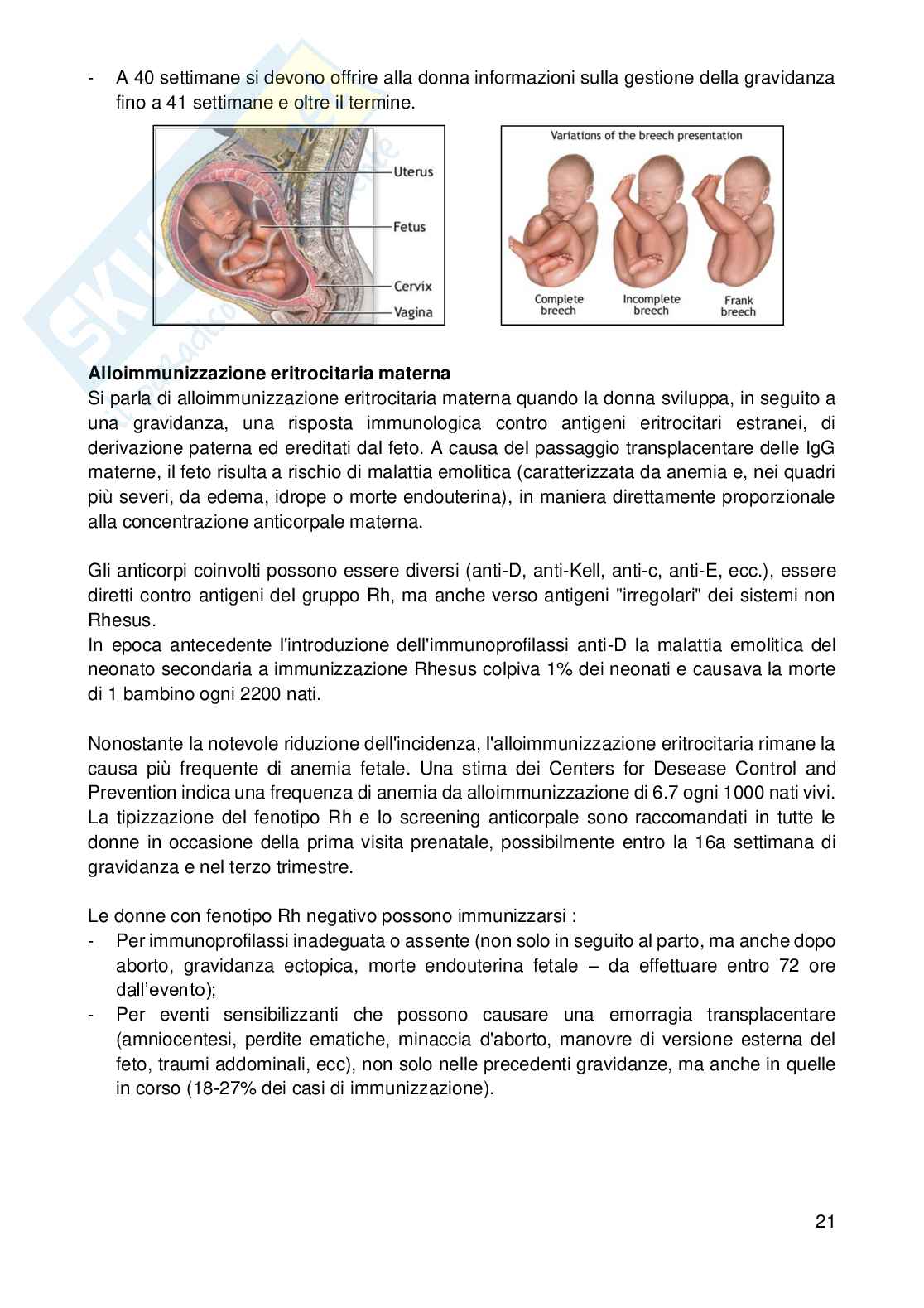 - A 40 settimane si devono offrire alla donna informazioni sulla gestione della gravidanza fino a 41 settimane e oltre il termine.

Uterus
Fetus
Cervix
Vagina

Variations of the breech presentation
Complete breech
Incomplete breech
Frank breech

**Alloimmunizzazione eritrocitaria materna**
Si parla di alloimmunizzazione eritrocitaria materna quando la donna sviluppa, in seguito a una gravidanza, una risposta immunologica contro antigeni eritrocitari estranei, di derivazione paterna ed ereditati dal feto. A causa del passaggio transplacentare delle IgG materne, il feto risulta a rischio di malattia emolitica (caratterizzata da anemia e, nei quadri più severi, da edema, idrope o morte endouterina), in maniera direttamente proporzionale alla concentrazione anticorpale materna.

Gli anticorpi coinvolti possono essere diversi (anti-D, anti-Kell, anti-c, anti-E, ecc.), essere diretti contro antigeni del gruppo Rh, ma anche verso antigeni "irregolari" dei sistemi non Rhesus.
In epoca antecedente l'introduzione dell'immunoprofilassi anti-D la malattia emolitica del neonato secondaria a immunizzazione Rhesus colpiva 1% dei neonati e causava la morte di 1 bambino ogni 2200 nati.

Nonostante la notevole riduzione dell'incidenza, l'alloimmunizzazione eritrocitaria rimane la causa più frequente di anemia fetale. Una stima dei Centers for Desease Control and Prevention indica una frequenza di anemia da alloimmunizzazione di 6.7 ogni 1000 nati vivi. La tipizzazione del fenotipo Rh e lo screening anticorpale sono raccomandati in tutte le donne in occasione della prima visita prenatale, possibilmente entro la 16a settimana di gravidanza e nel terzo trimestre.

Le donne con fenotipo Rh negativo possono immunizzarsi :
- Per immunoprofilassi inadeguata o assente (non solo in seguito al parto, ma anche dopo aborto, gravidanza ectopica, morte endouterina fetale – da effettuare entro 72 ore dall'evento);
- Per eventi sensibilizzanti che possono causare una emorragia transplacentare (amniocentesi, perdite ematiche, minaccia d'aborto, manovre di versione esterna del feto, traumi addominali, ecc), non solo nelle precedenti gravidanze, ma anche in quelle in corso (18-27% dei casi di immunizzazione).

21